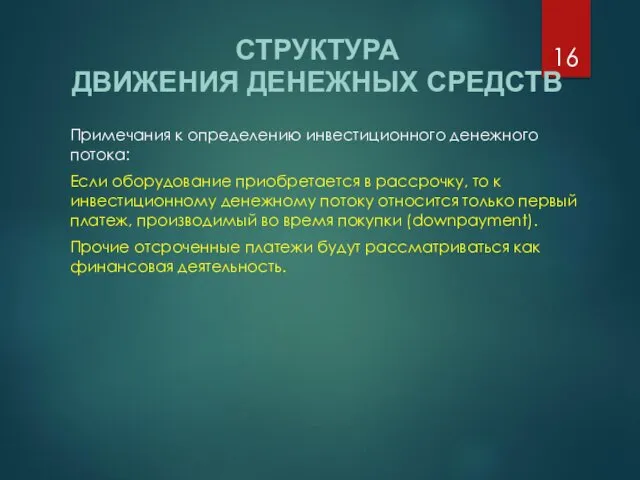 СТРУКТУРА
ДВИЖЕНИЯ ДЕНЕЖНЫХ СРЕДСТВ

16

Примечания к определению инвестиционного денежного потока:

Если оборудование приобретается в рассрочку, то к инвестиционному денежному потоку относится только первый платеж, производимый во время покупки (downpayment).

Прочие отсроченные платежи будут рассматриваться как финансовая деятельность.